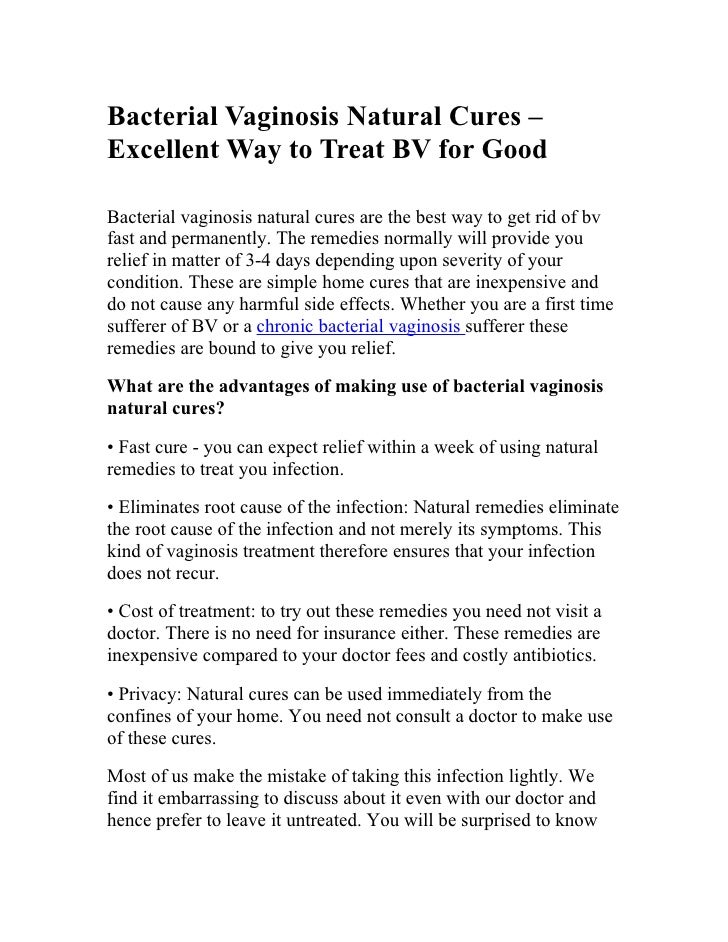 Bacterial Vaginosis Natural Cures – Excellent Way to Treat BV for Good

Bacterial vaginosis natural cures are the best way to get rid of bv fast and permanently. The remedies normally will provide you relief in matter of 3-4 days depending upon severity of your condition. These are simple home cures that are inexpensive and do not cause any harmful side effects. Whether you are a first time sufferer of BV or a chronic bacterial vaginosis sufferer these remedies are bound to give you relief.

What are the advantages of making use of bacterial vaginosis natural cures?

• Fast cure - you can expect relief within a week of using natural remedies to treat you infection.

• Eliminates root cause of the infection: Natural remedies eliminate the root cause of the infection and not merely its symptoms. This kind of vaginosis treatment therefore ensures that your infection does not recur.

• Cost of treatment: to try out these remedies you need not visit a doctor. There is no need for insurance either. These remedies are inexpensive compared to your doctor fees and costly antibiotics.

• Privacy: Natural cures can be used immediately from the confines of your home. You need not consult a doctor to make use of these cures.

Most of us make the mistake of taking this infection lightly. We find it embarrassing to discuss about it even with our doctor and hence prefer to leave it untreated. You will be surprised to know